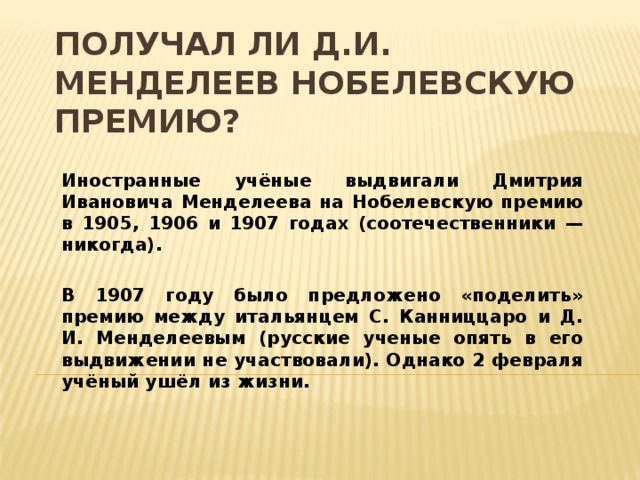 ПОЛУЧАЛ ЛИ Д.И. МЕНДЕЛЕЕВ НОБЕЛЕВСКУЮ ПРЕМИЮ?

Иностранные учёные выдвигали Дмитрия Ивановича Менделеева на Нобелевскую премию в 1905, 1906 и 1907 годах (соотечественники — никогда).

В 1907 году было предложено «поделить» премию между итальянцем С. Канниццаро и Д. И. Менделеевым (русские ученые опять в его выдвижении не участвовали). Однако 2 февраля учёный ушёл из жизни.